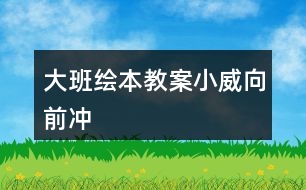 大班绘本教案小威向前冲